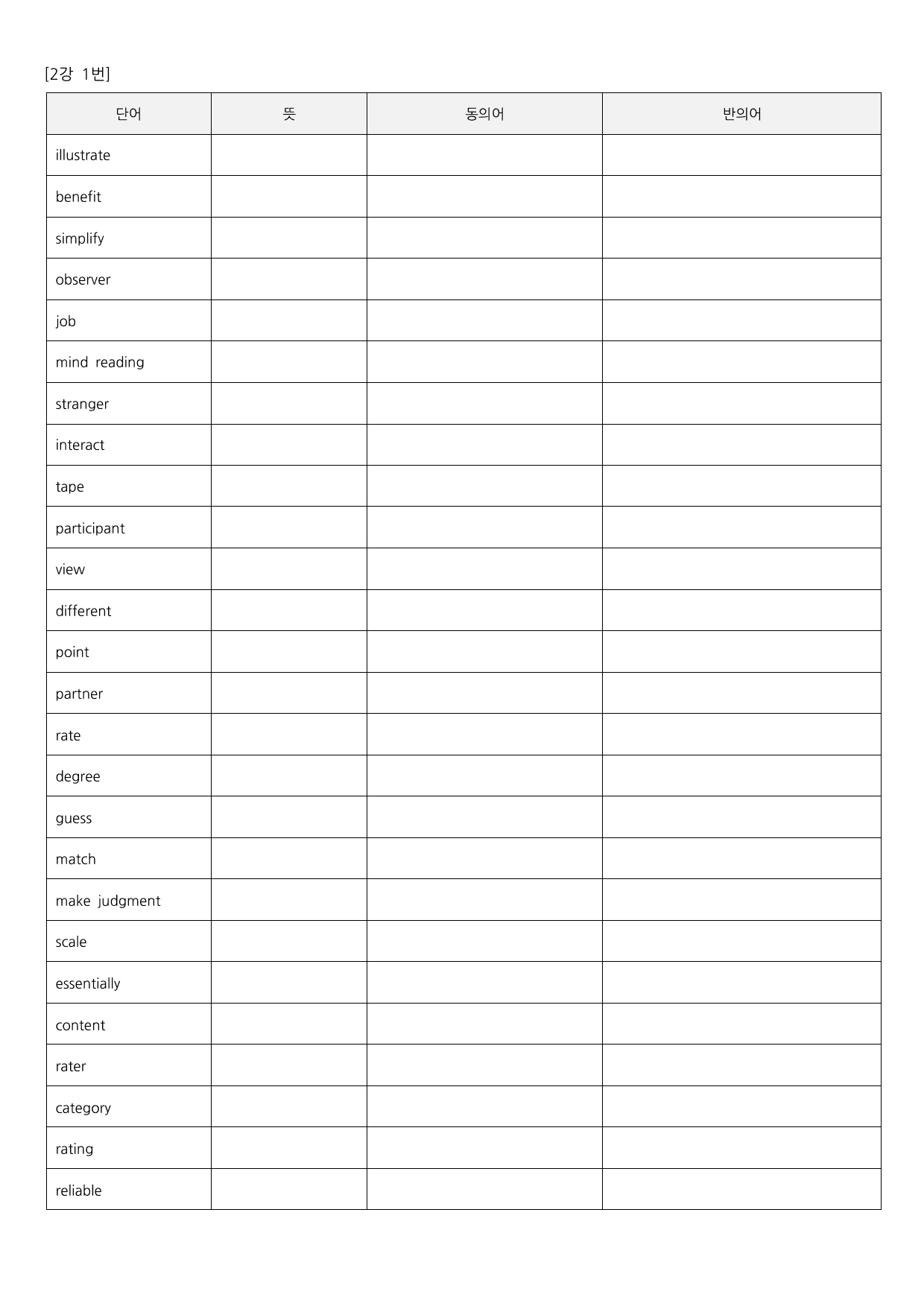 [2강 1번]

| 단어 | 뜻 | 동의어 | 반의어 |
|---|---|---|---|
| illustrate | | | |
| benefit | | | |
| simplify | | | |
| observer | | | |
| job | | | |
| mind reading | | | |
| stranger | | | |
| interact | | | |
| tape | | | |
| participant | | | |
| view | | | |
| different | | | |
| point | | | |
| partner | | | |
| rate | | | |
| degree | | | |
| guess | | | |
| match | | | |
| make judgment | | | |
| scale | | | |
| essentially | | | |
| content | | | |
| rater | | | |
| category | | | |
| rating | | | |
| reliable | | | |